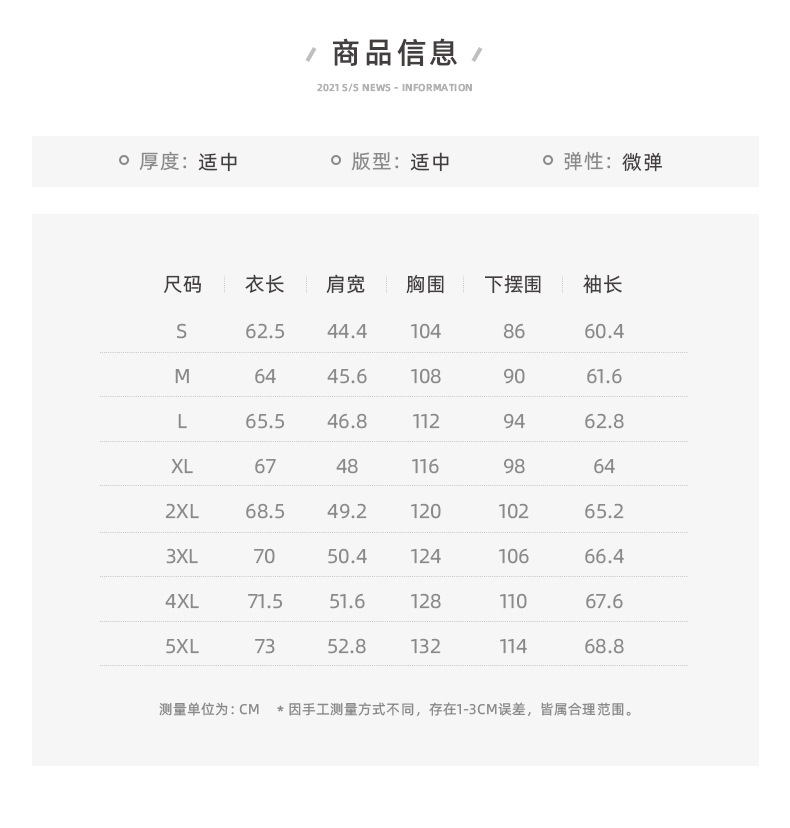 商品信息
2021 S/S NEWS - INFORMATION

厚度：适中　版型：适中　弹性：微弹

| 尺码 | 衣长 | 肩宽 | 胸围 | 下摆围 | 袖长 |
|---|---|---|---|---|---|
| S | 62.5 | 44.4 | 104 | 86 | 60.4 |
| M | 64 | 45.6 | 108 | 90 | 61.6 |
| L | 65.5 | 46.8 | 112 | 94 | 62.8 |
| XL | 67 | 48 | 116 | 98 | 64 |
| 2XL | 68.5 | 49.2 | 120 | 102 | 65.2 |
| 3XL | 70 | 50.4 | 124 | 106 | 66.4 |
| 4XL | 71.5 | 51.6 | 128 | 110 | 67.6 |
| 5XL | 73 | 52.8 | 132 | 114 | 68.8 |

测量单位为：CM　*因手工测量方式不同，存在1-3CM误差，皆属合理范围。